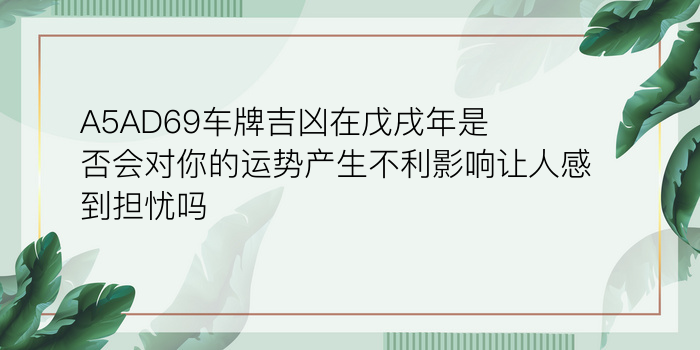 A5AD69车牌吉凶在戊戌年是否会对你的运势产生不利影响让人感到担忧吗